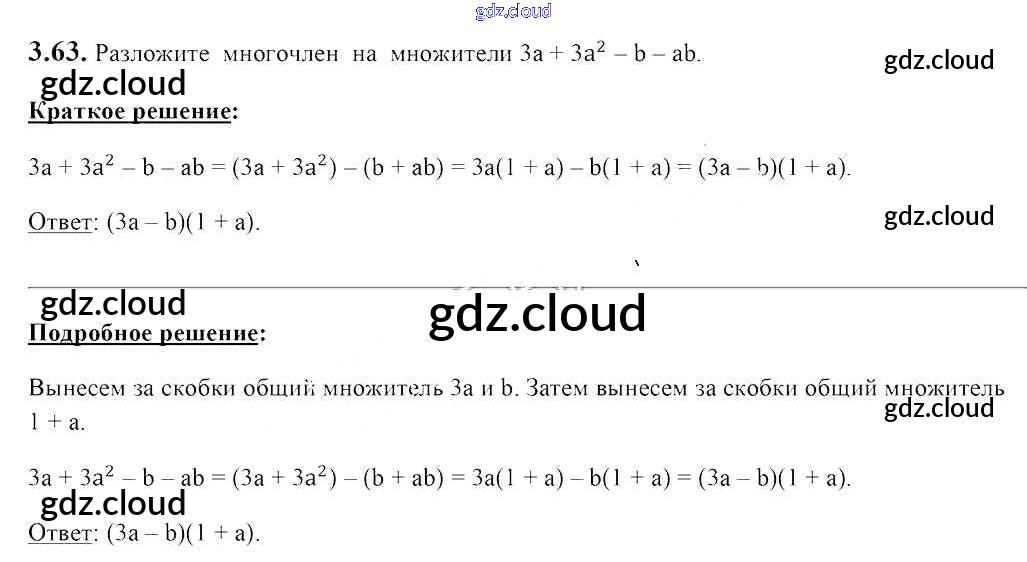 3.63. Разложите многочлен на множители $3a + 3a^2 - b - ab$.

Краткое решение:

$3a + 3a^2 - b - ab = (3a + 3a^2) - (b + ab) = 3a(1 + a) - b(1 + a) = (3a - b)(1 + a)$.

Ответ: $(3a - b)(1 + a)$.

Подробное решение:

Вынесем за скобки общий множитель 3a и b. Затем вынесем за скобки общий множитель $1 + a$.

$3a + 3a^2 - b - ab = (3a + 3a^2) - (b + ab) = 3a(1 + a) - b(1 + a) = (3a - b)(1 + a)$.

Ответ: $(3a - b)(1 + a)$.

gdz.cloud